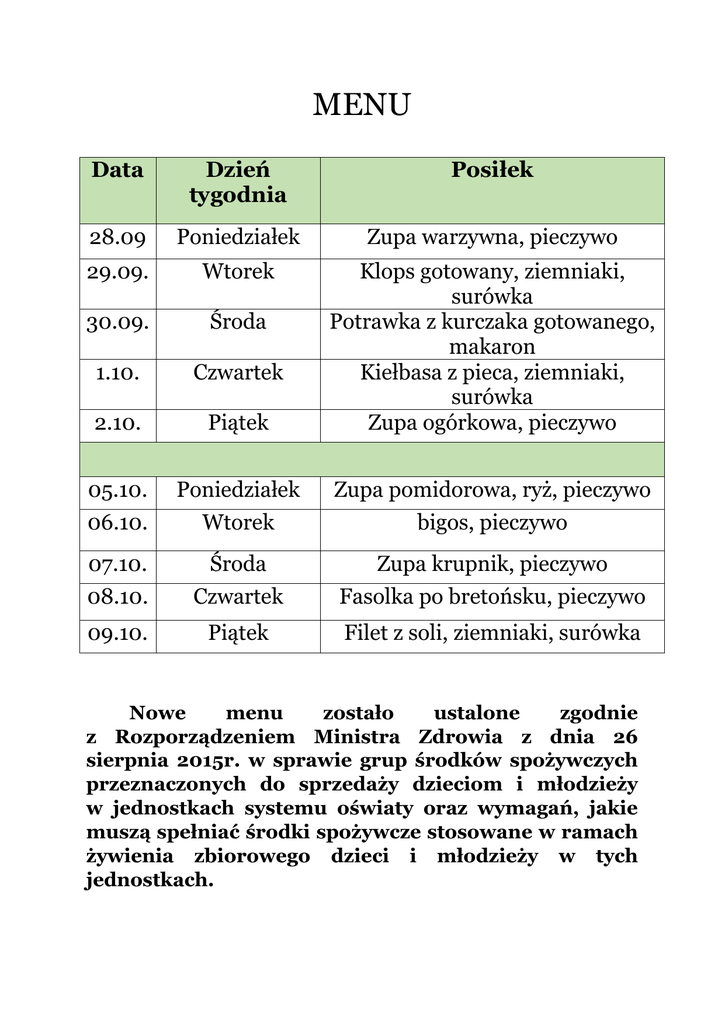 MENU

| Data | Dzień tygodnia | Posiłek |
|---|---|---|
| 28.09 | Poniedziałek | Zupa warzywna, pieczywo |
| 29.09. | Wtorek | Klops gotowany, ziemniaki, surówka |
| 30.09. | Środa | Potrawka z kurczaka gotowanego, makaron |
| 1.10. | Czwartek | Kiełbasa z pieca, ziemniaki, surówka |
| 2.10. | Piątek | Zupa ogórkowa, pieczywo |
| | | |
| 05.10. | Poniedziałek | Zupa pomidorowa, ryż, pieczywo |
| 06.10. | Wtorek | bigos, pieczywo |
| 07.10. | Środa | Zupa krupnik, pieczywo |
| 08.10. | Czwartek | Fasolka po bretońsku, pieczywo |
| 09.10. | Piątek | Filet z soli, ziemniaki, surówka |

Nowe menu zostało ustalone zgodnie z Rozporządzeniem Ministra Zdrowia z dnia 26 sierpnia 2015r. w sprawie grup środków spożywczych przeznaczonych do sprzedaży dzieciom i młodzieży w jednostkach systemu oświaty oraz wymagań, jakie muszą spełniać środki spożywcze stosowane w ramach żywienia zbiorowego dzieci i młodzieży w tych jednostkach.